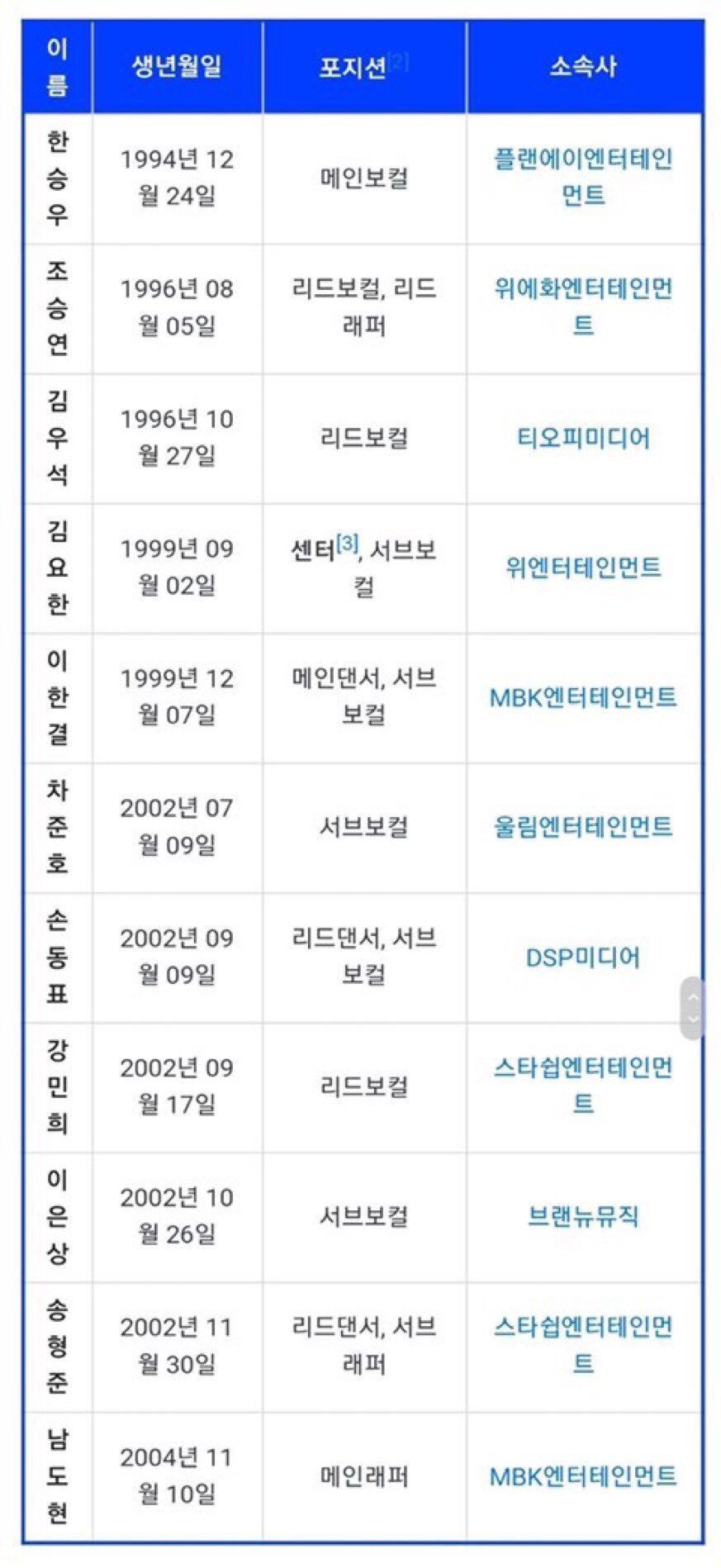 | 이름 | 생년월일 | 포지션[2] | 소속사 |
|---|---|---|---|
| 한승우 | 1994년 12월 24일 | 메인보컬 | 플랜에이엔터테인먼트 |
| 조승연 | 1996년 08월 05일 | 리드보컬, 리드래퍼 | 위에화엔터테인먼트 |
| 김우석 | 1996년 10월 27일 | 리드보컬 | 티오피미디어 |
| 김요한 | 1999년 09월 02일 | 센터[3], 서브보컬 | 위엔터테인먼트 |
| 이한결 | 1999년 12월 07일 | 메인댄서, 서브보컬 | MBK엔터테인먼트 |
| 차준호 | 2002년 07월 09일 | 서브보컬 | 울림엔터테인먼트 |
| 손동표 | 2002년 09월 09일 | 리드댄서, 서브보컬 | DSP미디어 |
| 강민희 | 2002년 09월 17일 | 리드보컬 | 스타쉽엔터테인먼트 |
| 이은상 | 2002년 10월 26일 | 서브보컬 | 브랜뉴뮤직 |
| 송형준 | 2002년 11월 30일 | 리드댄서, 서브래퍼 | 스타쉽엔터테인먼트 |
| 남도현 | 2004년 11월 10일 | 메인래퍼 | MBK엔터테인먼트 |